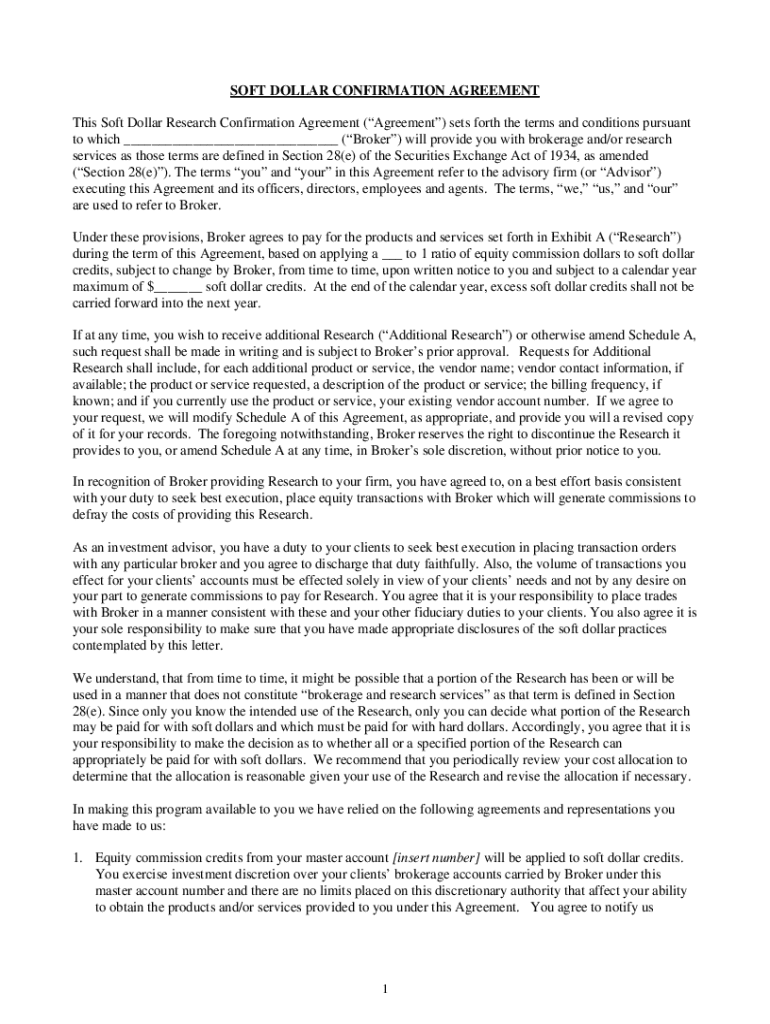 SOFT DOLLAR CONFIRMATION AGREEMENT

This Soft Dollar Research Confirmation Agreement ("Agreement") sets forth the terms and conditions pursuant to which ____ ("Broker") will provide you with brokerage and/or research services as those terms are defined in Section 28(e) of the Securities Exchange Act of 1934, as amended ("Section 28(e)"). The terms "you" and "your" in this Agreement refer to the advisory firm (or "Advisor") executing this Agreement and its officers, directors, employees and agents. The terms, "we," "us," and "our" are used to refer to Broker.

Under these provisions, Broker agrees to pay for the products and services set forth in Exhibit A ("Research") during the term of this Agreement, based on applying a ____ to 1 ratio of equity commission dollars to soft dollar credits, subject to change by Broker, from time to time, upon written notice to you and subject to a calendar year maximum of $____ soft dollar credits. At the end of the calendar year, excess soft dollar credits shall not be carried forward into the next year.

If at any time, you wish to receive additional Research ("Additional Research") or otherwise amend Schedule A, such request shall be made in writing and is subject to Broker's prior approval. Requests for Additional Research shall include, for each additional product or service, the vendor name; vendor contact information, if available; the product or service requested, a description of the product or service; the billing frequency, if known; and if you currently use the product or service, your existing vendor account number. If we agree to your request, we will modify Schedule A of this Agreement, as appropriate, and provide you will a revised copy of it for your records. The foregoing notwithstanding, Broker reserves the right to discontinue the Research it provides to you, or amend Schedule A at any time, in Broker's sole discretion, without prior notice to you.

In recognition of Broker providing Research to your firm, you have agreed to, on a best effort basis consistent with your duty to seek best execution, place equity transactions with Broker which will generate commissions to defray the costs of providing this Research.

As an investment advisor, you have a duty to your clients to seek best execution in placing transaction orders with any particular broker and you agree to discharge that duty faithfully. Also, the volume of transactions you effect for your clients' accounts must be effected solely in view of your clients' needs and not by any desire on your part to generate commissions to pay for Research. You agree that it is your responsibility to place trades with Broker in a manner consistent with these and your other fiduciary duties to your clients. You also agree it is your sole responsibility to make sure that you have made appropriate disclosures of the soft dollar practices contemplated by this letter.

We understand, that from time to time, it might be possible that a portion of the Research has been or will be used in a manner that does not constitute "brokerage and research services" as that term is defined in Section 28(e). Since only you know the intended use of the Research, only you can decide what portion of the Research may be paid for with soft dollars and which must be paid for with hard dollars. Accordingly, you agree that it is your responsibility to make the decision as to whether all or a specified portion of the Research can appropriately be paid for with soft dollars. We recommend that you periodically review your cost allocation to determine that the allocation is reasonable given your use of the Research and revise the allocation if necessary.

In making this program available to you we have relied on the following agreements and representations you have made to us:

1. Equity commission credits from your master account [insert number] will be applied to soft dollar credits. You exercise investment discretion over your clients' brokerage accounts carried by Broker under this master account number and there are no limits placed on this discretionary authority that affect your ability to obtain the products and/or services provided to you under this Agreement. You agree to notify us

1